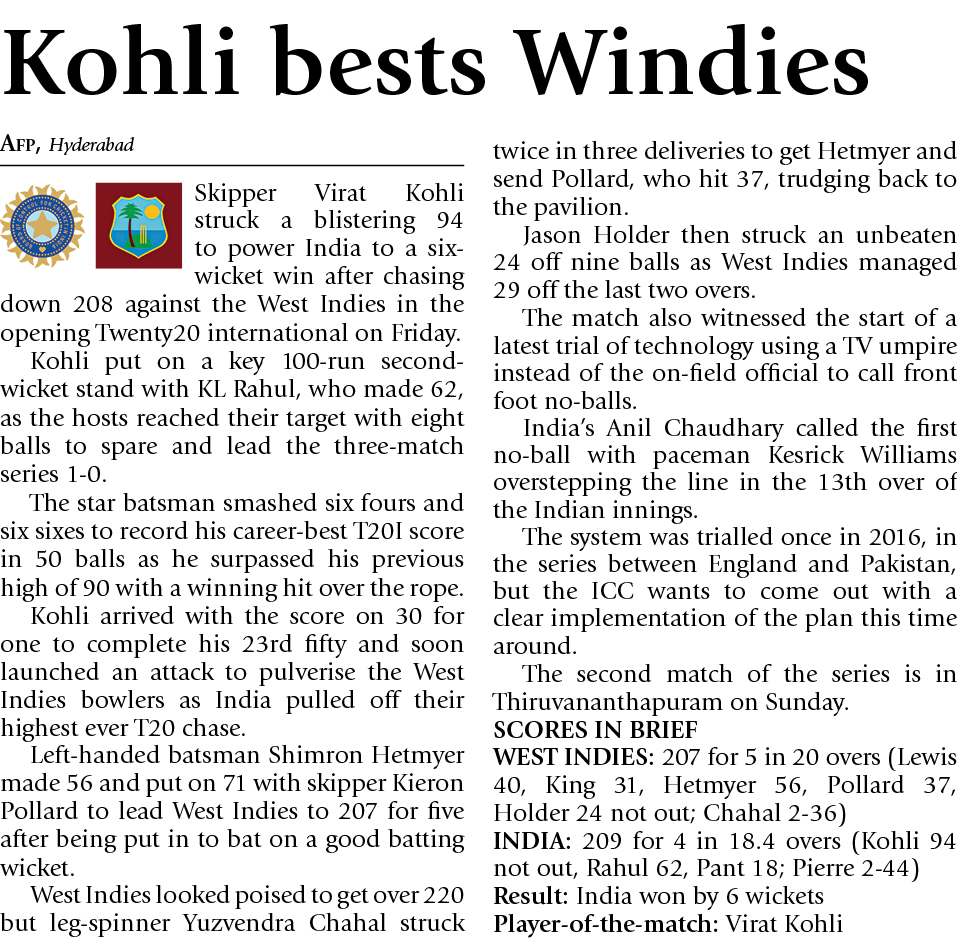 Kohli bests Windies

AFP, Hyderabad

Skipper Virat Kohli struck a blistering 94 to power India to a six-wicket win after chasing down 208 against the West Indies in the opening Twenty20 international on Friday.

Kohli put on a key 100-run second-wicket stand with KL Rahul, who made 62, as the hosts reached their target with eight balls to spare and lead the three-match series 1-0.

The star batsman smashed six fours and six sixes to record his career-best T20I score in 50 balls as he surpassed his previous high of 90 with a winning hit over the rope.

Kohli arrived with the score on 30 for one to complete his 23rd fifty and soon launched an attack to pulverise the West Indies bowlers as India pulled off their highest ever T20 chase.

Left-handed batsman Shimron Hetmyer made 56 and put on 71 with skipper Kieron Pollard to lead West Indies to 207 for five after being put in to bat on a good batting wicket.

West Indies looked poised to get over 220 but leg-spinner Yuzvendra Chahal struck twice in three deliveries to get Hetmyer and send Pollard, who hit 37, trudging back to the pavilion.

Jason Holder then struck an unbeaten 24 off nine balls as West Indies managed 29 off the last two overs.

The match also witnessed the start of a latest trial of technology using a TV umpire instead of the on-field official to call front foot no-balls.

India's Anil Chaudhary called the first no-ball with paceman Kesrick Williams overstepping the line in the 13th over of the Indian innings.

The system was trialled once in 2016, in the series between England and Pakistan, but the ICC wants to come out with a clear implementation of the plan this time around.

The second match of the series is in Thiruvananthapuram on Sunday.

SCORES IN BRIEF
WEST INDIES: 207 for 5 in 20 overs (Lewis 40, King 31, Hetmyer 56, Pollard 37, Holder 24 not out; Chahal 2-36)
INDIA: 209 for 4 in 18.4 overs (Kohli 94 not out, Rahul 62, Pant 18; Pierre 2-44)
Result: India won by 6 wickets
Player-of-the-match: Virat Kohli